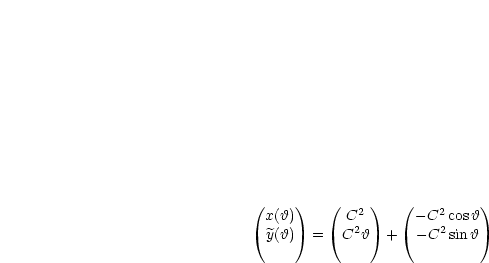 $\begin{pmatrix} x(\vartheta) \\ \widetilde{y}(\vartheta) \end{pmatrix} = \begin{pmatrix} C^2 \\ C^2\vartheta \end{pmatrix} + \begin{pmatrix} -C^2\cos\vartheta \\ -C^2\sin\vartheta \end{pmatrix}$